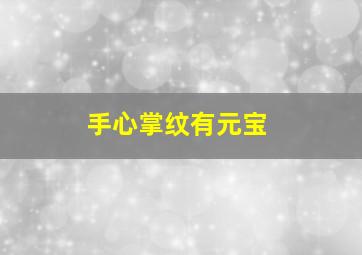 手心掌纹有元宝